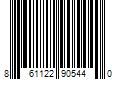 8 61122 90544 0